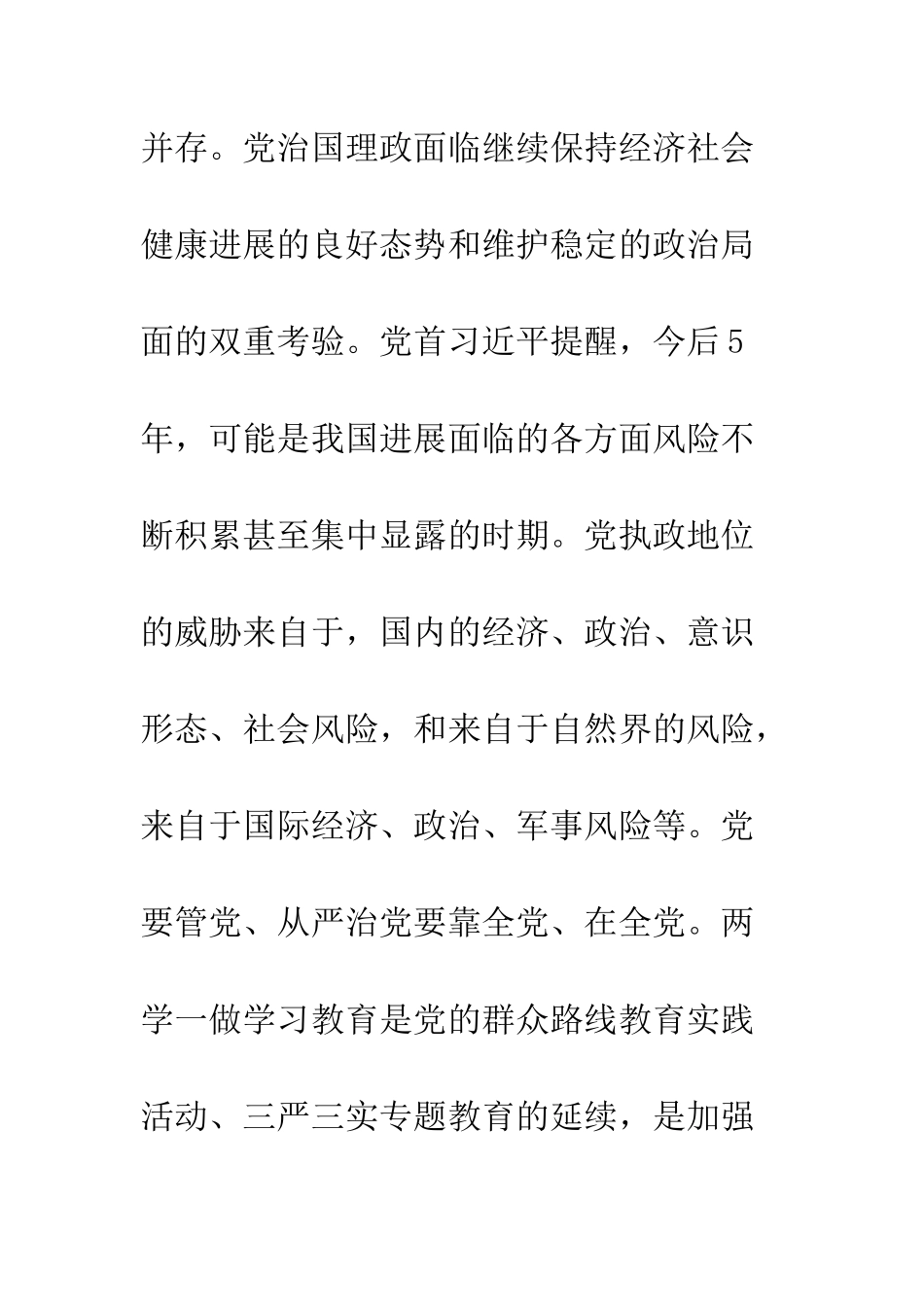 并存。党治国理政面临继续保持经济社会健康进展的良好态势和维护稳定的政治局面的双重考验。党首习近平提醒，今后5年，可能是我国进展面临的各方面风险不断积累甚至集中显露的时期。党执政地位的威胁来自于，国内的经济、政治、意识形态、社会风险，和来自于自然界的风险，来自于国际经济、政治、军事风险等。党要管党、从严治党要靠全党、在全党。两学一做学习教育是党的群众路线教育实践活动、三严三实专题教育的延续，是加强